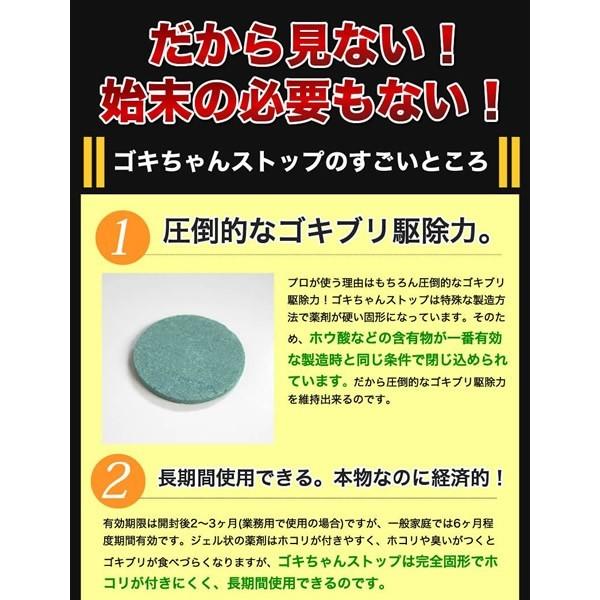 だから見ない！
始末の必要もない！

ゴキちゃんストップのすごいところ

1 圧倒的なゴキブリ駆除力。

プロが使う理由はもちろん圧倒的なゴキブリ駆除力！ゴキちゃんストップは特殊な製造方法で薬剤が硬い固形になっています。そのため、ホウ酸などの含有物が一番有効な製造時と同じ条件で閉じ込められています。だから圧倒的なゴキブリ駆除力を維持出来るのです。

2 長期間使用できる。本物なのに経済的！

有効期限は開封後2〜3ヶ月(業務用で使用の場合)ですが、一般家庭では6ヶ月程度期間有効です。ジェル状の薬剤はホコリが付きやすく、ホコリや臭いがつくとゴキブリが食べづらくなりますが、ゴキちゃんストップは完全固形でホコリが付きにくく、長期間使用できるのです。